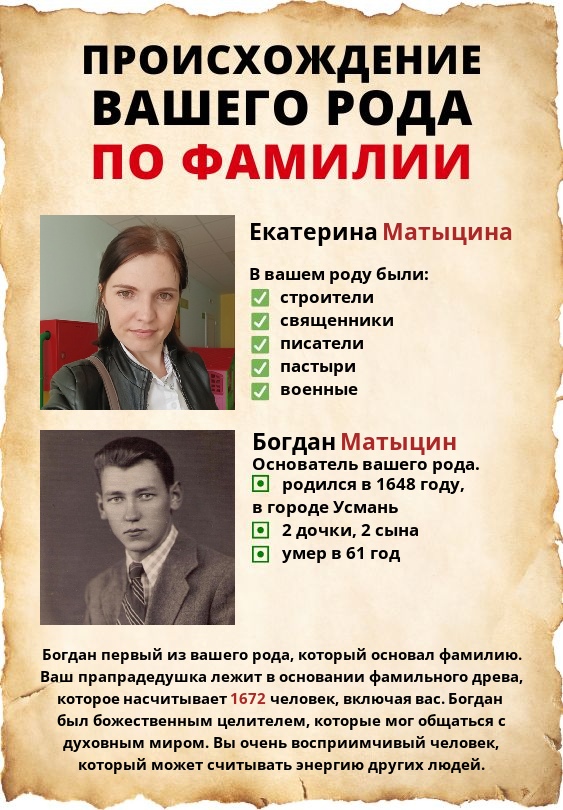 ПРОИСХОЖДЕНИЕ
ВАШЕГО РОДА
ПО ФАМИЛИИ

Екатерина Матыцина

В вашем роду были:
☑ строители
☑ священники
☑ писатели
☑ пастыри
☑ военные

Богдан Матыцин
Основатель вашего рода.
• родился в 1648 году, в городе Усмань
• 2 дочки, 2 сына
• умер в 61 год

Богдан первый из вашего рода, который основал фамилию. Ваш прапрадедушка лежит в основании фамильного древа, которое насчитывает 1672 человек, включая вас. Богдан был божественным целителем, которые мог общаться с духовным миром. Вы очень восприимчивый человек, который может считывать энергию других людей.